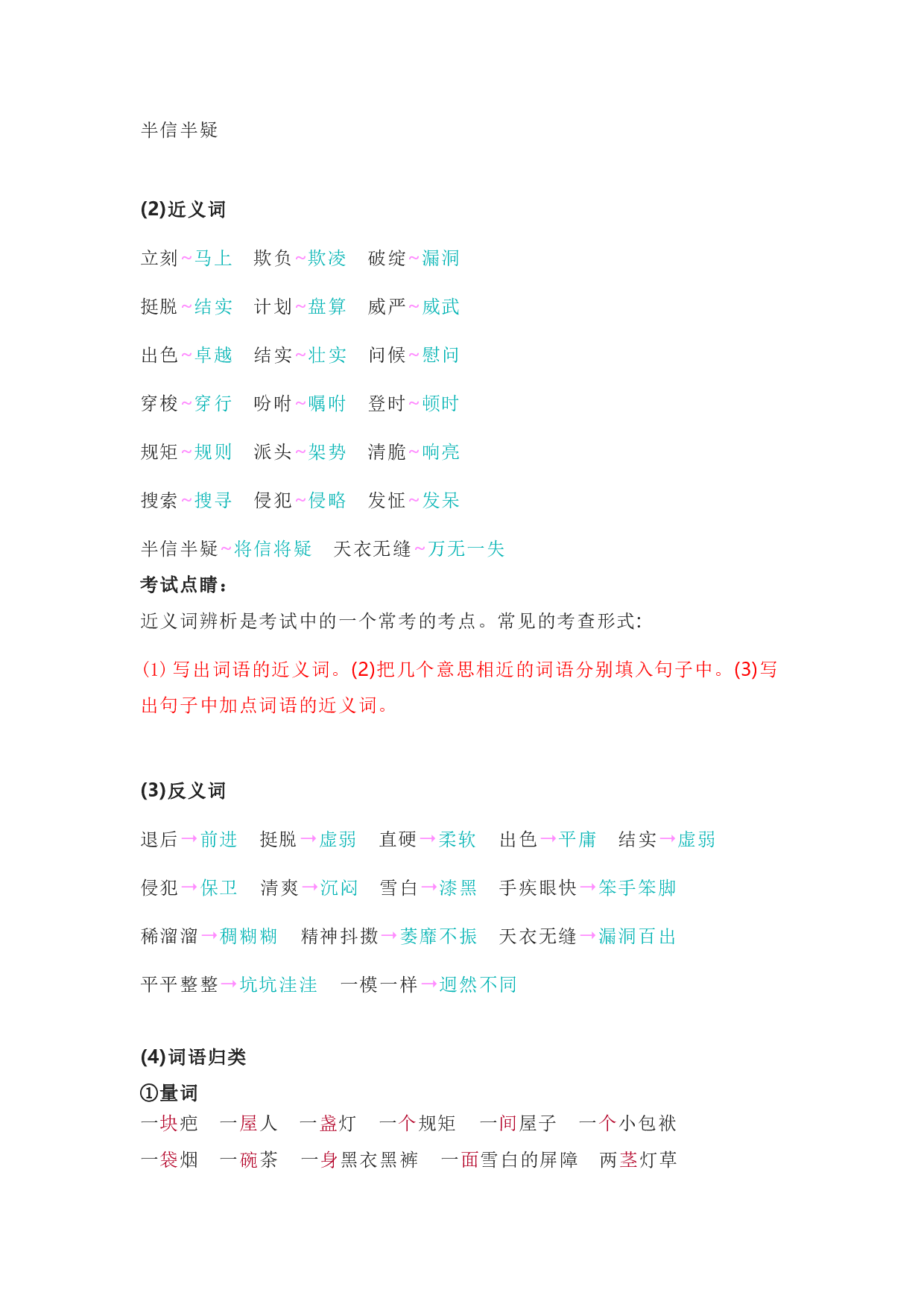 半信半疑

(2)近义词

立刻~马上 欺负~欺凌 破绽~漏洞

挺脱~结实 计划~盘算 威严~威武

出色~卓越 结实~壮实 问候~慰问

穿梭~穿行 吩咐~嘱咐 登时~顿时

规矩~规则 派头~架势 清脆~响亮

搜索~搜寻 侵犯~侵略 发怔~发呆

半信半疑~将信将疑 天衣无缝~万无一失

考试点睛：

近义词辨析是考试中的一个常考的考点。常见的考查形式:

(1)写出词语的近义词。(2)把几个意思相近的词语分别填入句子中。(3)写出句子中加点词语的近义词。

(3)反义词

退后→前进 挺脱→虚弱 直硬→柔软 出色→平庸 结实→虚弱

侵犯→保卫 清爽→沉闷 雪白→漆黑 手疾眼快→笨手笨脚

稀溜溜→稠糊糊 精神抖擞→萎靡不振 天衣无缝→漏洞百出

平平整整→坑坑洼洼 一模一样→迥然不同

(4)词语归类

①量词

一块疤 一屋人 一盏灯 一个规矩 一间屋子 一个小包袱

一袋烟 一碗茶 一身黑衣黑裤 一面雪白的屏障 两茎灯草